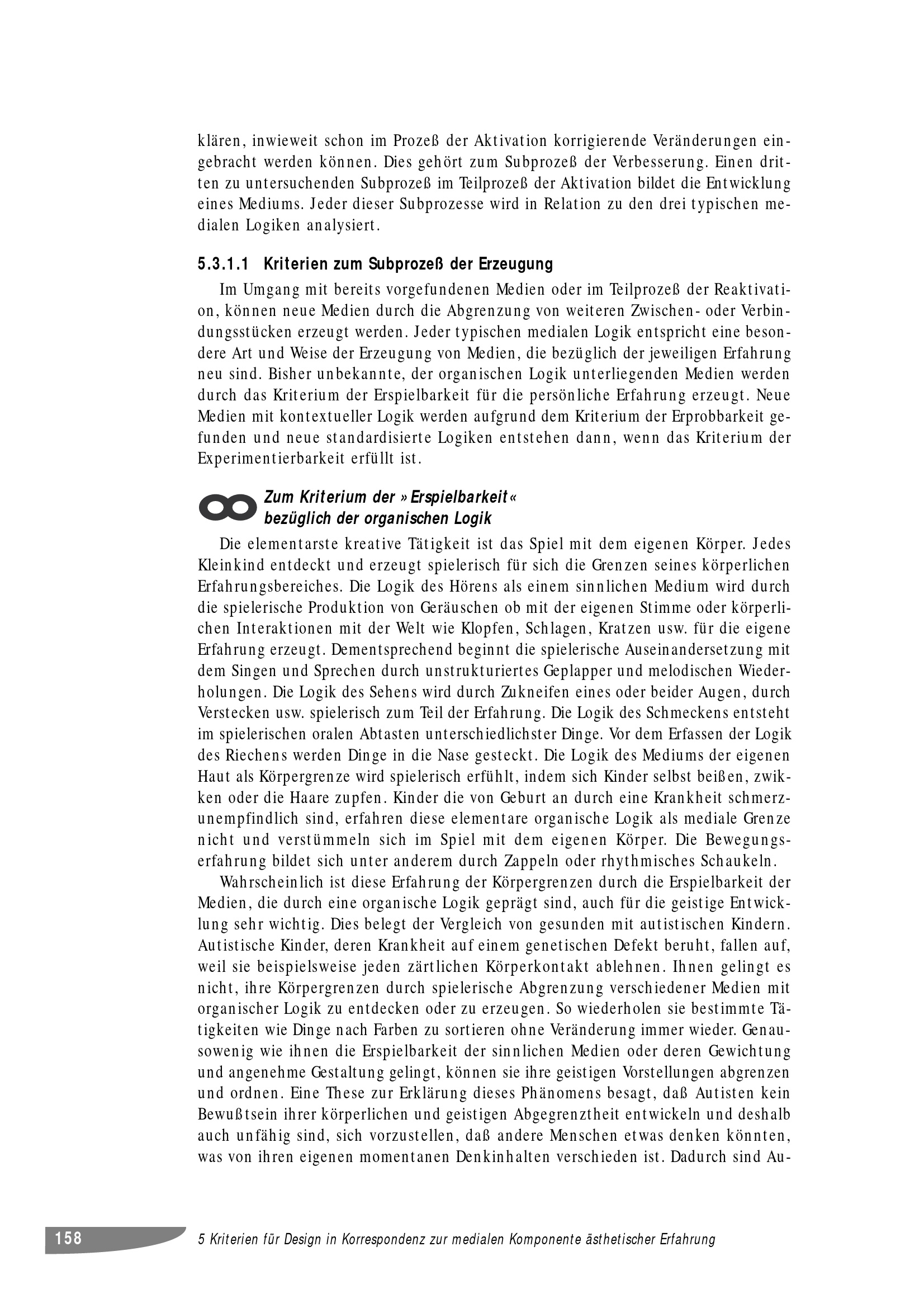 klären, inwieweit schon im Prozeß der Aktivation korrigierende Veränderungen eingebracht werden können. Dies gehört zum Subprozeß der Verbesserung. Einen dritten zu untersuchenden Subprozeß im Teilprozeß der Aktivation bildet die Entwicklung eines Mediums. Jeder dieser Subprozesse wird in Relation zu den drei typischen medialen Logiken analysiert.

5.3.1.1 Kriterien zum Subprozeß der Erzeugung

Im Umgang mit bereits vorgefundenen Medien oder im Teilprozeß der Reaktivation, können neue Medien durch die Abgrenzung von weiteren Zwischen- oder Verbindungsstücken erzeugt werden. Jeder typischen medialen Logik entspricht eine besondere Art und Weise der Erzeugung von Medien, die bezüglich der jeweiligen Erfahrung neu sind. Bisher unbekannte, der organischen Logik unterliegenden Medien werden durch das Kriterium der Erspielbarkeit für die persönliche Erfahrung erzeugt. Neue Medien mit kontextueller Logik werden aufgrund dem Kriterium der Erprobbarkeit gefunden und neue standardisierte Logiken entstehen dann, wenn das Kriterium der Experimentierbarkeit erfüllt ist.

Zum Kriterium der »Erspielbarkeit« bezüglich der organischen Logik

Die elementarste kreative Tätigkeit ist das Spiel mit dem eigenen Körper. Jedes Kleinkind entdeckt und erzeugt spielerisch für sich die Grenzen seines körperlichen Erfahrungsbereiches. Die Logik des Hörens als einem sinnlichen Medium wird durch die spielerische Produktion von Geräuschen ob mit der eigenen Stimme oder körperlichen Interaktionen mit der Welt wie Klopfen, Schlagen, Kratzen usw. für die eigene Erfahrung erzeugt. Dementsprechend beginnt die spielerische Auseinandersetzung mit dem Singen und Sprechen durch unstrukturiertes Geplapper und melodischen Wiederholungen. Die Logik des Sehens wird durch Zukneifen eines oder beider Augen, durch Verstecken usw. spielerisch zum Teil der Erfahrung. Die Logik des Schmeckens entsteht im spielerischen oralen Abtasten unterschiedlichster Dinge. Vor dem Erfassen der Logik des Riechens werden Dinge in die Nase gesteckt. Die Logik des Mediums der eigenen Haut als Körpergrenze wird spielerisch erfühlt, indem sich Kinder selbst beißen, zwikken oder die Haare zupfen. Kinder die von Geburt an durch eine Krankheit schmerzunempfindlich sind, erfahren diese elementare organische Logik als mediale Grenze nicht und verstümmeln sich im Spiel mit dem eigenen Körper. Die Bewegungserfahrung bildet sich unter anderem durch Zappeln oder rhythmisches Schaukeln.

Wahrscheinlich ist diese Erfahrung der Körpergrenzen durch die Erspielbarkeit der Medien, die durch eine organische Logik geprägt sind, auch für die geistige Entwicklung sehr wichtig. Dies belegt der Vergleich von gesunden mit autistischen Kindern. Autistische Kinder, deren Krankheit auf einem genetischen Defekt beruht, fallen auf, weil sie beispielsweise jeden zärtlichen Körperkontakt ablehnen. Ihnen gelingt es nicht, ihre Körpergrenzen durch spielerische Abgrenzung verschiedener Medien mit organischer Logik zu entdecken oder zu erzeugen. So wiederholen sie bestimmte Tätigkeiten wie Dinge nach Farben zu sortieren ohne Veränderung immer wieder. Genausowenig wie ihnen die Erspielbarkeit der sinnlichen Medien oder deren Gewichtung und angenehme Gestaltung gelingt, können sie ihre geistigen Vorstellungen abgrenzen und ordnen. Eine These zur Erklärung dieses Phänomens besagt, daß Autisten kein Bewußtsein ihrer körperlichen und geistigen Abgegrenztheit entwickeln und deshalb auch unfähig sind, sich vorzustellen, daß andere Menschen etwas denken könnten, was von ihren eigenen momentanen Denkinhalten verschieden ist. Dadurch sind Au-

158 5 Kriterien für Design in Korrespondenz zur medialen Komponente ästhetischer Erfahrung